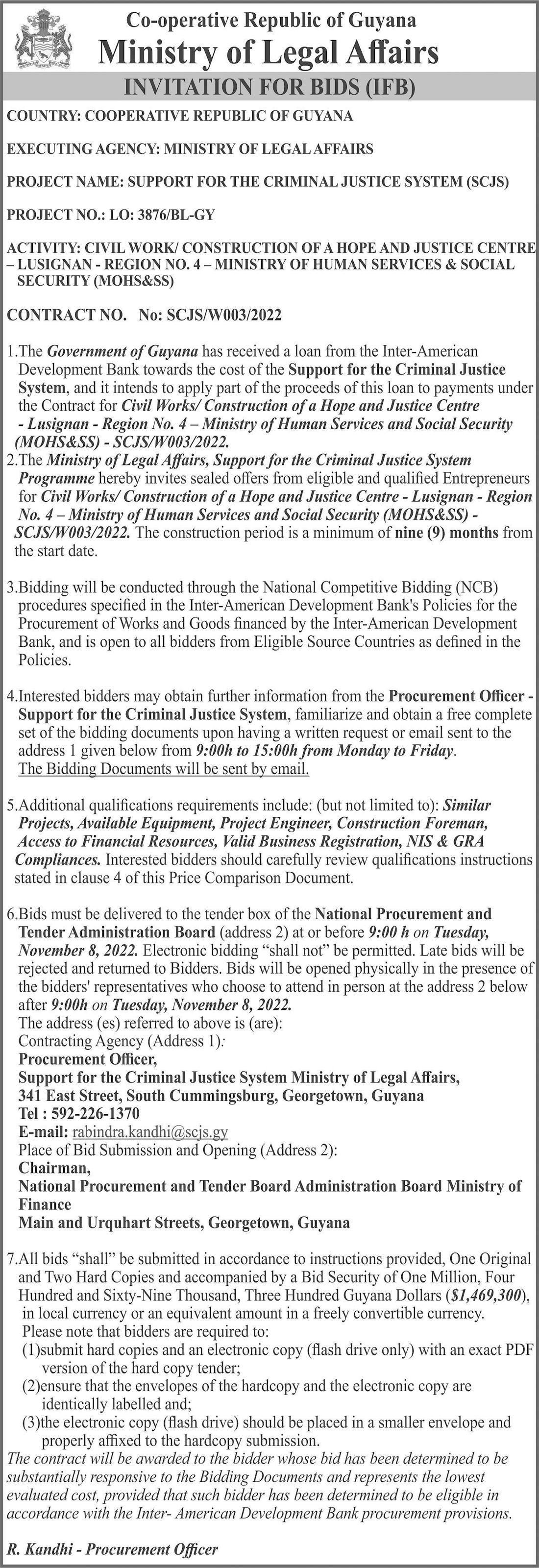 Co-operative Republic of Guyana
Ministry of Legal Affairs
INVITATION FOR BIDS (IFB)

COUNTRY: COOPERATIVE REPUBLIC OF GUYANA

EXECUTING AGENCY: MINISTRY OF LEGAL AFFAIRS

PROJECT NAME: SUPPORT FOR THE CRIMINAL JUSTICE SYSTEM (SCJS)

PROJECT NO.: LO: 3876/BL-GY

ACTIVITY: CIVIL WORK/ CONSTRUCTION OF A HOPE AND JUSTICE CENTRE – LUSIGNAN - REGION NO. 4 – MINISTRY OF HUMAN SERVICES & SOCIAL SECURITY (MOHS&SS)

CONTRACT NO. No: SCJS/W003/2022

1.The Government of Guyana has received a loan from the Inter-American Development Bank towards the cost of the Support for the Criminal Justice System, and it intends to apply part of the proceeds of this loan to payments under the Contract for Civil Works/ Construction of a Hope and Justice Centre - Lusignan - Region No. 4 – Ministry of Human Services and Social Security (MOHS&SS) - SCJS/W003/2022.
2.The Ministry of Legal Affairs, Support for the Criminal Justice System Programme hereby invites sealed offers from eligible and qualified Entrepreneurs for Civil Works/ Construction of a Hope and Justice Centre - Lusignan - Region No. 4 – Ministry of Human Services and Social Security (MOHS&SS) - SCJS/W003/2022. The construction period is a minimum of nine (9) months from the start date.

3.Bidding will be conducted through the National Competitive Bidding (NCB) procedures specified in the Inter-American Development Bank's Policies for the Procurement of Works and Goods financed by the Inter-American Development Bank, and is open to all bidders from Eligible Source Countries as defined in the Policies.

4.Interested bidders may obtain further information from the Procurement Officer - Support for the Criminal Justice System, familiarize and obtain a free complete set of the bidding documents upon having a written request or email sent to the address 1 given below from 9:00h to 15:00h from Monday to Friday. The Bidding Documents will be sent by email.

5.Additional qualifications requirements include: (but not limited to): Similar Projects, Available Equipment, Project Engineer, Construction Foreman, Access to Financial Resources, Valid Business Registration, NIS & GRA Compliances. Interested bidders should carefully review qualifications instructions stated in clause 4 of this Price Comparison Document.

6.Bids must be delivered to the tender box of the National Procurement and Tender Administration Board (address 2) at or before 9:00 h on Tuesday, November 8, 2022. Electronic bidding "shall not" be permitted. Late bids will be rejected and returned to Bidders. Bids will be opened physically in the presence of the bidders' representatives who choose to attend in person at the address 2 below after 9:00h on Tuesday, November 8, 2022.
The address (es) referred to above is (are):
Contracting Agency (Address 1):
Procurement Officer,
Support for the Criminal Justice System Ministry of Legal Affairs,
341 East Street, South Cummingsburg, Georgetown, Guyana
Tel : 592-226-1370
E-mail: rabindra.kandhi@scjs.gy
Place of Bid Submission and Opening (Address 2):
Chairman,
National Procurement and Tender Board Administration Board Ministry of Finance
Main and Urquhart Streets, Georgetown, Guyana

7.All bids "shall" be submitted in accordance to instructions provided, One Original and Two Hard Copies and accompanied by a Bid Security of One Million, Four Hundred and Sixty-Nine Thousand, Three Hundred Guyana Dollars ($1,469,300), in local currency or an equivalent amount in a freely convertible currency.
Please note that bidders are required to:
(1)submit hard copies and an electronic copy (flash drive only) with an exact PDF version of the hard copy tender;
(2)ensure that the envelopes of the hardcopy and the electronic copy are identically labelled and;
(3)the electronic copy (flash drive) should be placed in a smaller envelope and properly affixed to the hardcopy submission.
The contract will be awarded to the bidder whose bid has been determined to be substantially responsive to the Bidding Documents and represents the lowest evaluated cost, provided that such bidder has been determined to be eligible in accordance with the Inter- American Development Bank procurement provisions.

R. Kandhi - Procurement Officer